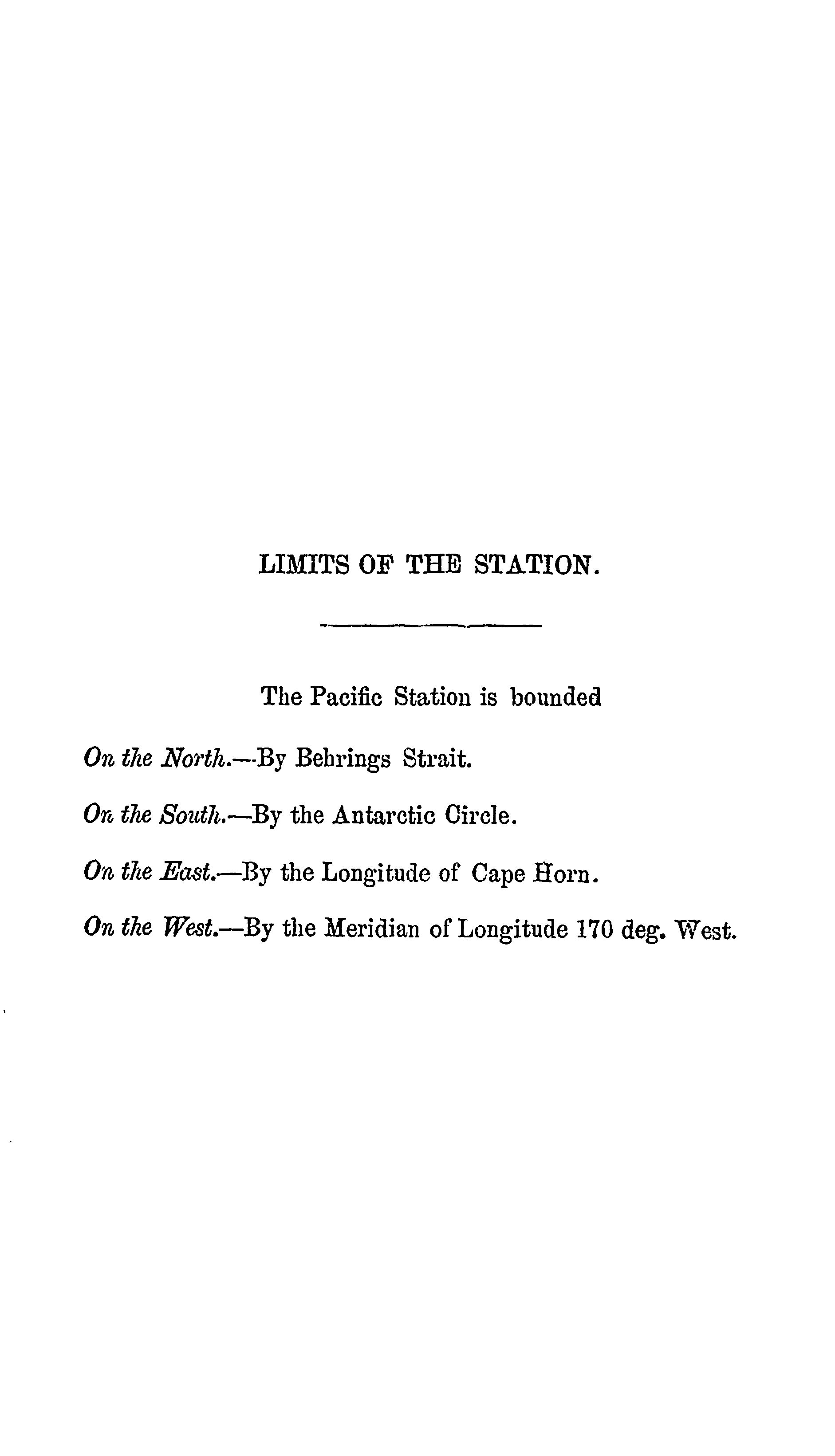 LIMITS OF THE STATION.

The Pacific Station is bounded

On the North.—By Behrings Strait.

On the South.—By the Antarctic Circle.

On the East.—By the Longitude of Cape Horn.

On the West.—By the Meridian of Longitude 170 deg. West.